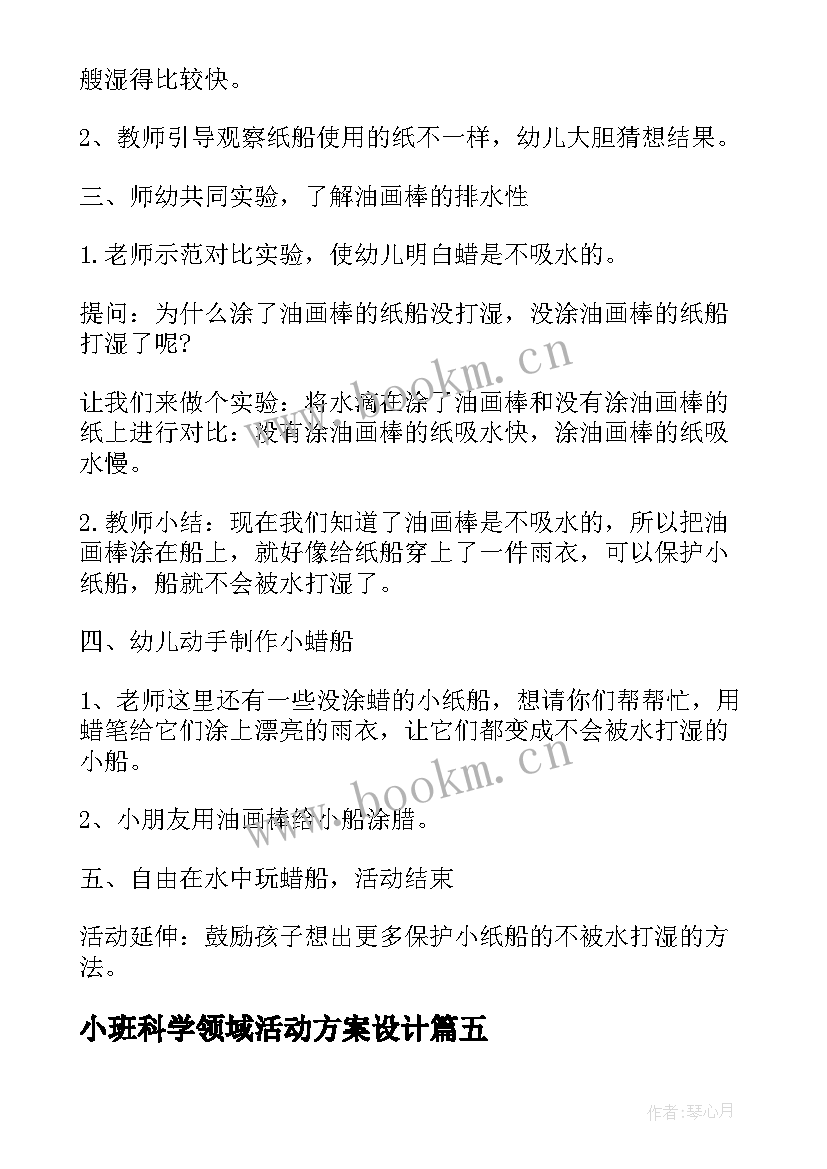 艘湿得比较快。

2、教师引导观察纸船使用的纸不一样，幼儿大胆猜想结果。

三、师幼共同实验，了解油画棒的排水性

1.老师示范对比实验，使幼儿明白蜡是不吸水的。

提问：为什么涂了油画棒的纸船没打湿，没涂油画棒的纸船打湿了呢?

让我们来做个实验：将水滴在涂了油画棒和没有涂油画棒的纸上进行对比：没有涂油画棒的纸吸水快，涂油画棒的纸吸水慢。

2.教师小结：现在我们知道了油画棒是不吸水的，所以把油画棒涂在船上，就好像给纸船穿上了一件雨衣，可以保护小纸船，船就不会被水打湿了。

四、幼儿动手制作小蜡船

1、老师这里还有一些没涂蜡的小纸船，想请你们帮帮忙，用蜡笔给它们涂上漂亮的雨衣，让它们都变成不会被水打湿的小船。

2、小朋友用油画棒给小船涂腊。

五、自由在水中玩蜡船，活动结束

活动延伸：鼓励孩子想出更多保护小纸船的不被水打湿的方法。

小班科学领域活动方案设计篇五

www.bookm.cn

www.bookm.cn

作者:琴心月